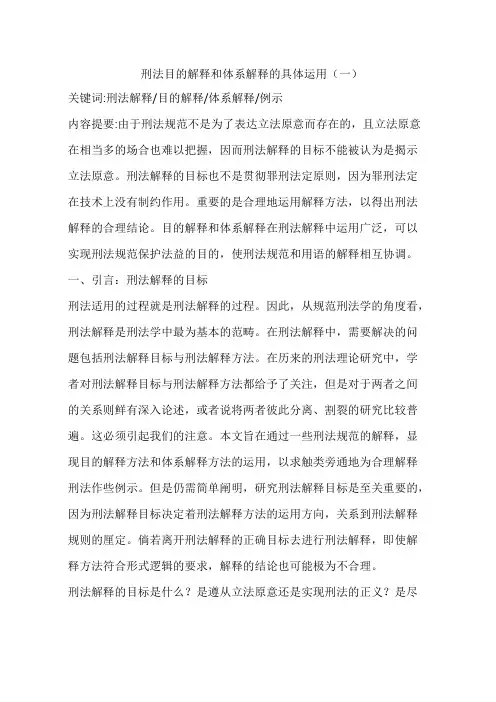 刑法目的解释和体系解释的具体运用（一）

关键词:刑法解释/目的解释/体系解释/例示

内容提要:由于刑法规范不是为了表达立法原意而存在的，且立法原意在相当多的场合也难以把握，因而刑法解释的目标不能被认为是揭示立法原意。刑法解释的目标也不是贯彻罪刑法定原则，因为罪刑法定在技术上没有制约作用。重要的是合理地运用解释方法，以得出刑法解释的合理结论。目的解释和体系解释在刑法解释中运用广泛，可以实现刑法规范保护法益的目的，使刑法规范和用语的解释相互协调。

一、引言：刑法解释的目标

刑法适用的过程就是刑法解释的过程。因此，从规范刑法学的角度看，刑法解释是刑法学中最为基本的范畴。在刑法解释中，需要解决的问题包括刑法解释目标与刑法解释方法。在历来的刑法理论研究中，学者对刑法解释目标与刑法解释方法都给予了关注，但是对于两者之间的关系则鲜有深入论述，或者说将两者彼此分离、割裂的研究比较普遍。这必须引起我们的注意。本文旨在通过一些刑法规范的解释，显现目的解释方法和体系解释方法的运用，以求触类旁通地为合理解释刑法作些例示。但是仍需简单阐明，研究刑法解释目标是至关重要的，因为刑法解释目标决定着刑法解释方法的运用方向，关系到刑法解释规则的厘定。倘若离开刑法解释的正确目标去进行刑法解释，即使解释方法符合形式逻辑的要求，解释的结论也可能极为不合理。

刑法解释的目标是什么？是遵从立法原意还是实现刑法的正义？是尽